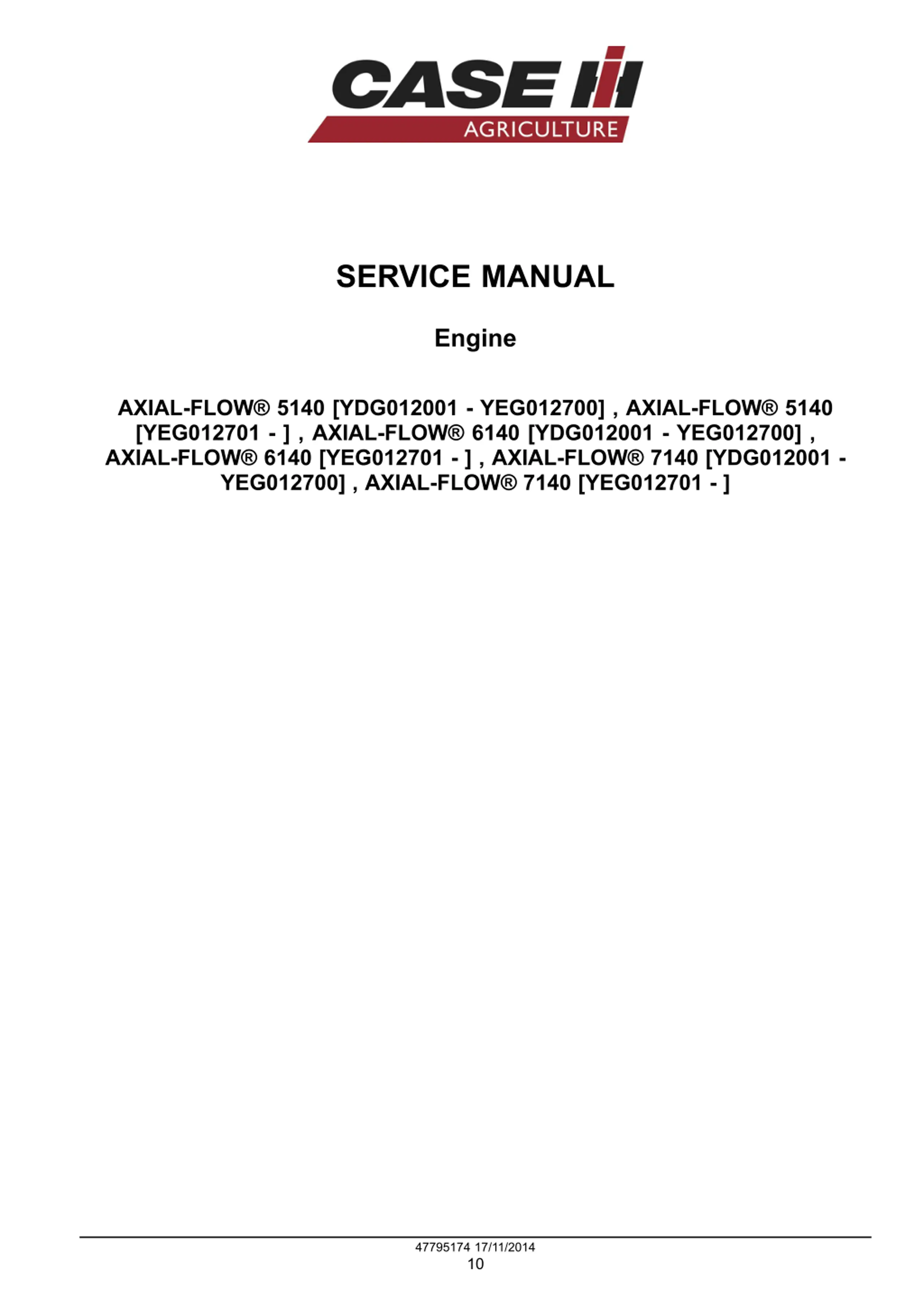 CASE IH
AGRICULTURE

SERVICE MANUAL

Engine

AXIAL-FLOW® 5140 [YDG012001 - YEG012700] , AXIAL-FLOW® 5140 [YEG012701 - ] , AXIAL-FLOW® 6140 [YDG012001 - YEG012700] , AXIAL-FLOW® 6140 [YEG012701 - ] , AXIAL-FLOW® 7140 [YDG012001 - YEG012700] , AXIAL-FLOW® 7140 [YEG012701 - ]

47795174 17/11/2014
10